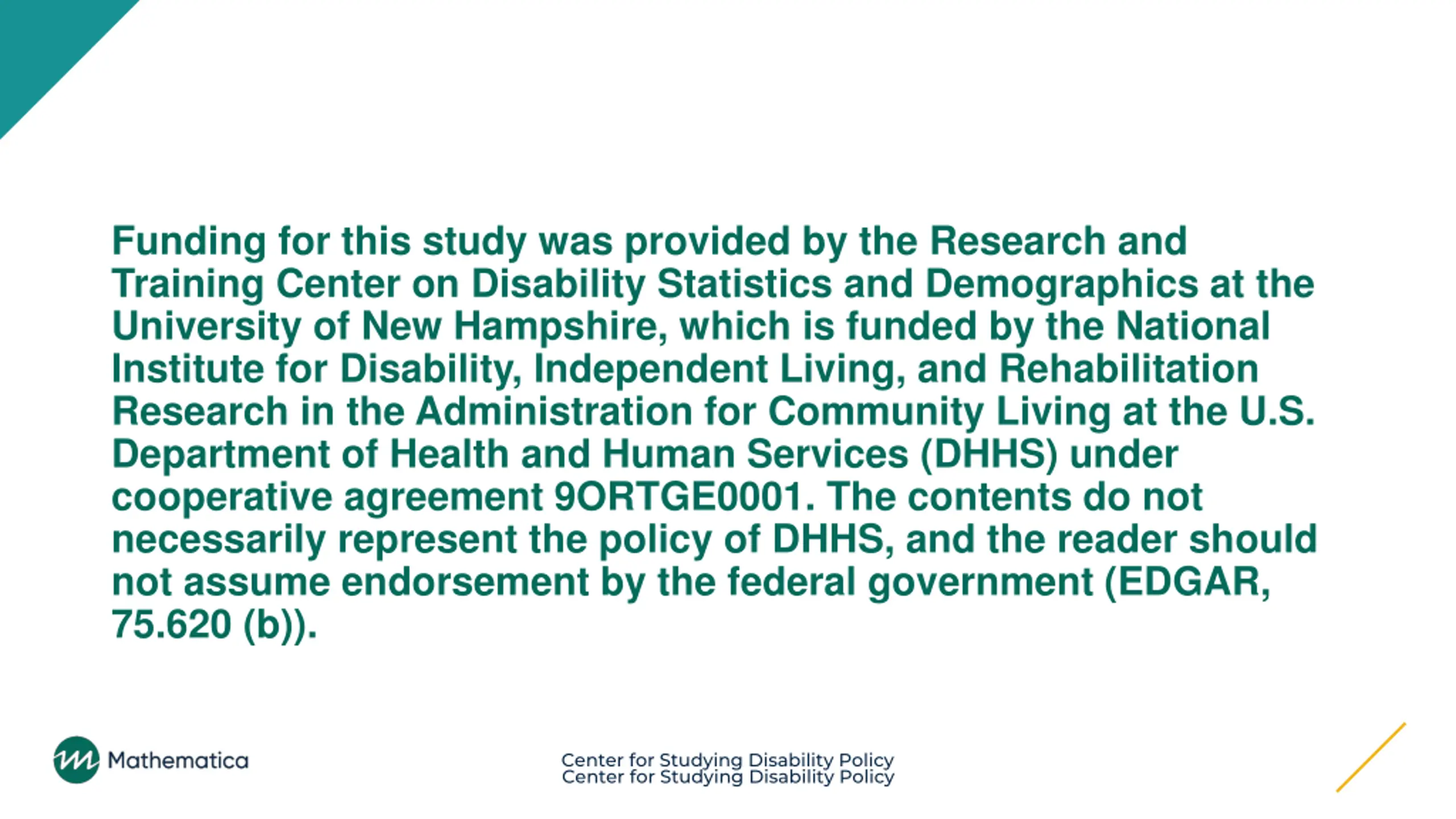 Funding for this study was provided by the Research and Training Center on Disability Statistics and Demographics at the University of New Hampshire, which is funded by the National Institute for Disability, Independent Living, and Rehabilitation Research in the Administration for Community Living at the U.S. Department of Health and Human Services (DHHS) under cooperative agreement 9ORTGE0001. The contents do not necessarily represent the policy of DHHS, and the reader should not assume endorsement by the federal government (EDGAR, 75.620 (b)).

Mathematica

Center for Studying Disability Policy
Center for Studying Disability Policy